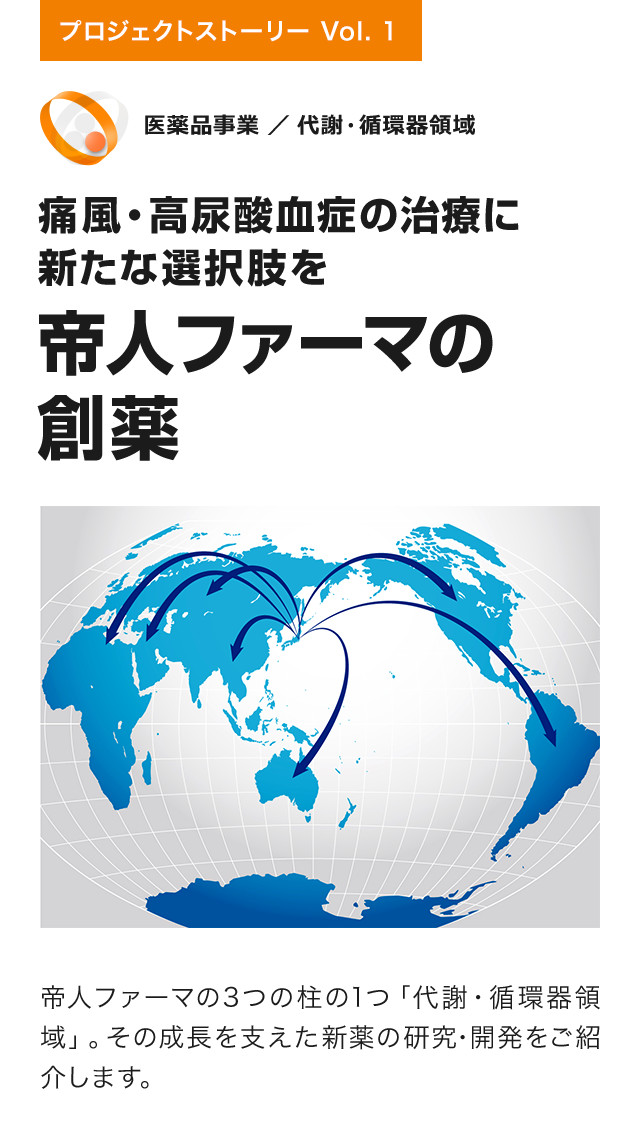 プロジェクトストーリー Vol. 1

医薬品事業 ／ 代謝・循環器領域

痛風・高尿酸血症の治療に新たな選択肢を

帝人ファーマの創薬

帝人ファーマの3つの柱の1つ「代謝・循環器領域」。その成長を支えた新薬の研究・開発をご紹介します。